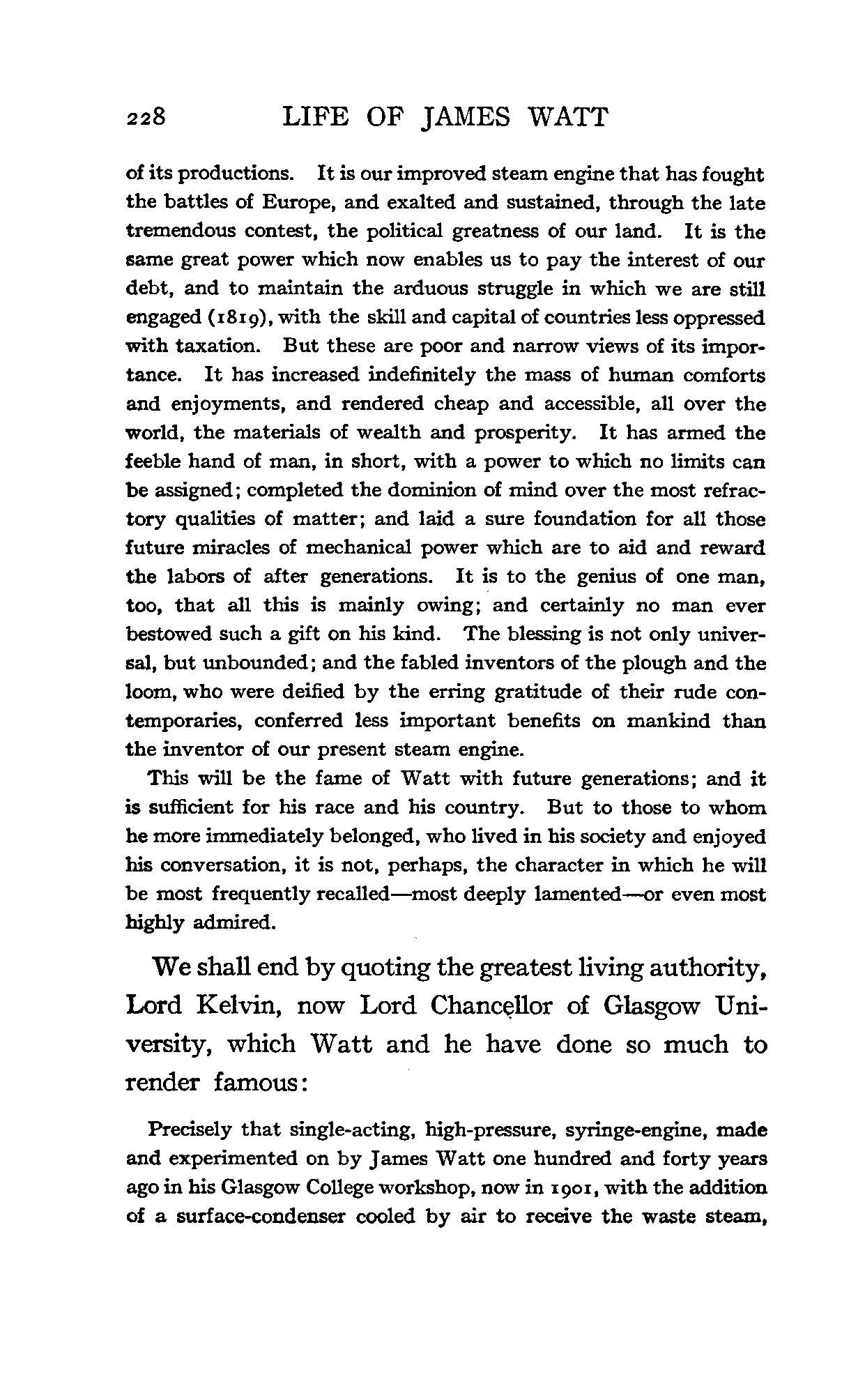 228 LIFE OF JAMES WATT

of its productions. It is our improved steam engine that has fought the battles of Europe, and exalted and sustained, through the late tremendous contest, the political greatness of our land. It is the same great power which now enables us to pay the interest of our debt, and to maintain the arduous struggle in which we are still engaged (1819), with the skill and capital of countries less oppressed with taxation. But these are poor and narrow views of its importance. It has increased indefinitely the mass of human comforts and enjoyments, and rendered cheap and accessible, all over the world, the materials of wealth and prosperity. It has armed the feeble hand of man, in short, with a power to which no limits can be assigned; completed the dominion of mind over the most refractory qualities of matter; and laid a sure foundation for all those future miracles of mechanical power which are to aid and reward the labors of after generations. It is to the genius of one man, too, that all this is mainly owing; and certainly no man ever bestowed such a gift on his kind. The blessing is not only universal, but unbounded; and the fabled inventors of the plough and the loom, who were deified by the erring gratitude of their rude contemporaries, conferred less important benefits on mankind than the inventor of our present steam engine.

This will be the fame of Watt with future generations; and it is sufficient for his race and his country. But to those to whom he more immediately belonged, who lived in his society and enjoyed his conversation, it is not, perhaps, the character in which he will be most frequently recalled—most deeply lamented—or even most highly admired.

We shall end by quoting the greatest living authority, Lord Kelvin, now Lord Chancellor of Glasgow University, which Watt and he have done so much to render famous:

Precisely that single-acting, high-pressure, syringe-engine, made and experimented on by James Watt one hundred and forty years ago in his Glasgow College workshop, now in 1901, with the addition of a surface-condenser cooled by air to receive the waste steam,